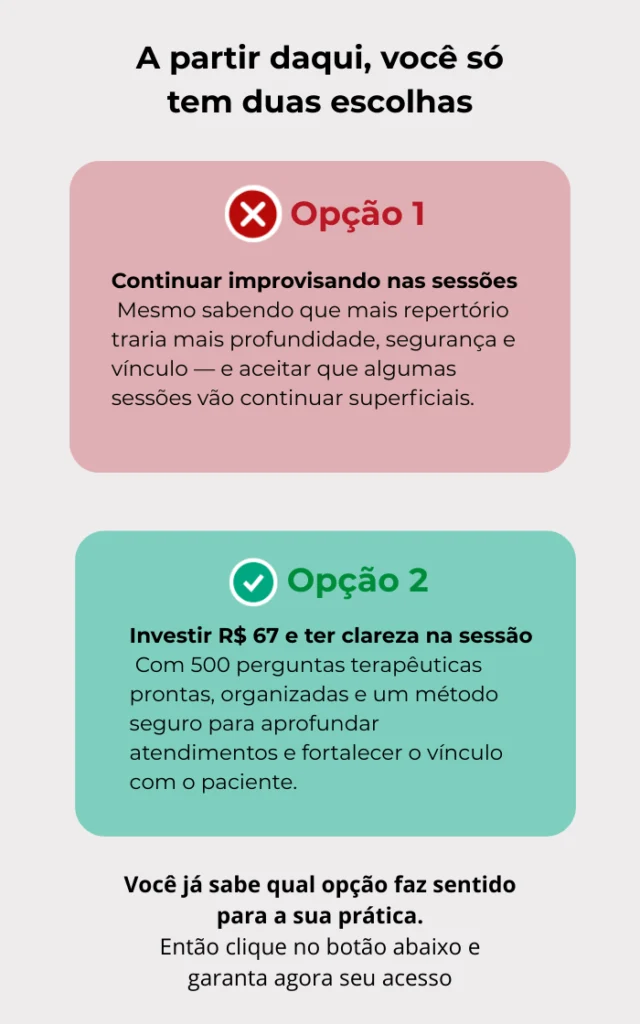 A partir daqui, você só tem duas escolhas

Opção 1

Continuar improvisando nas sessões

Mesmo sabendo que mais repertório traria mais profundidade, segurança e vínculo — e aceitar que algumas sessões vão continuar superficiais.

Opção 2

Investir R$ 67 e ter clareza na sessão

Com 500 perguntas terapêuticas prontas, organizadas e um método seguro para aprofundar atendimentos e fortalecer o vínculo com o paciente.

Você já sabe qual opção faz sentido para a sua prática.

Então clique no botão abaixo e garanta agora seu acesso